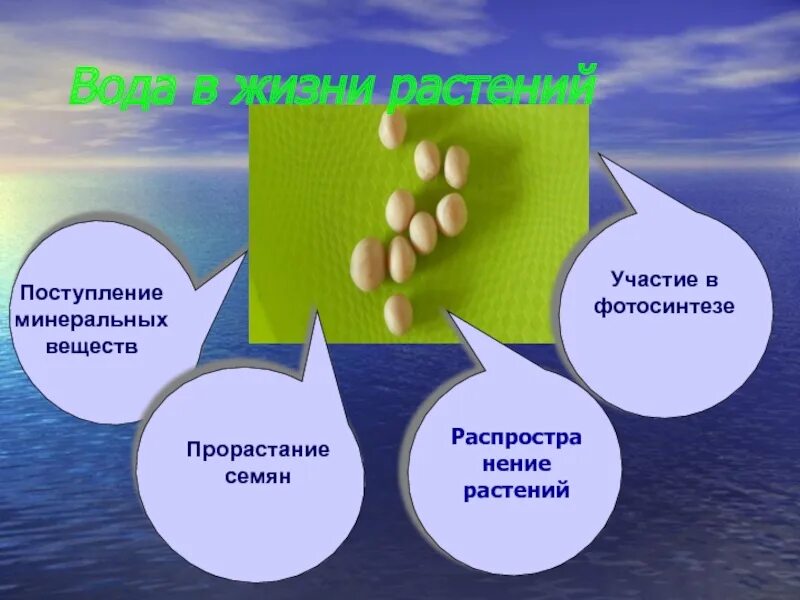 Вода в жизни растений

Поступление минеральных веществ

Прорастание семян

Распростра нение растений

Участие в фотосинтезе